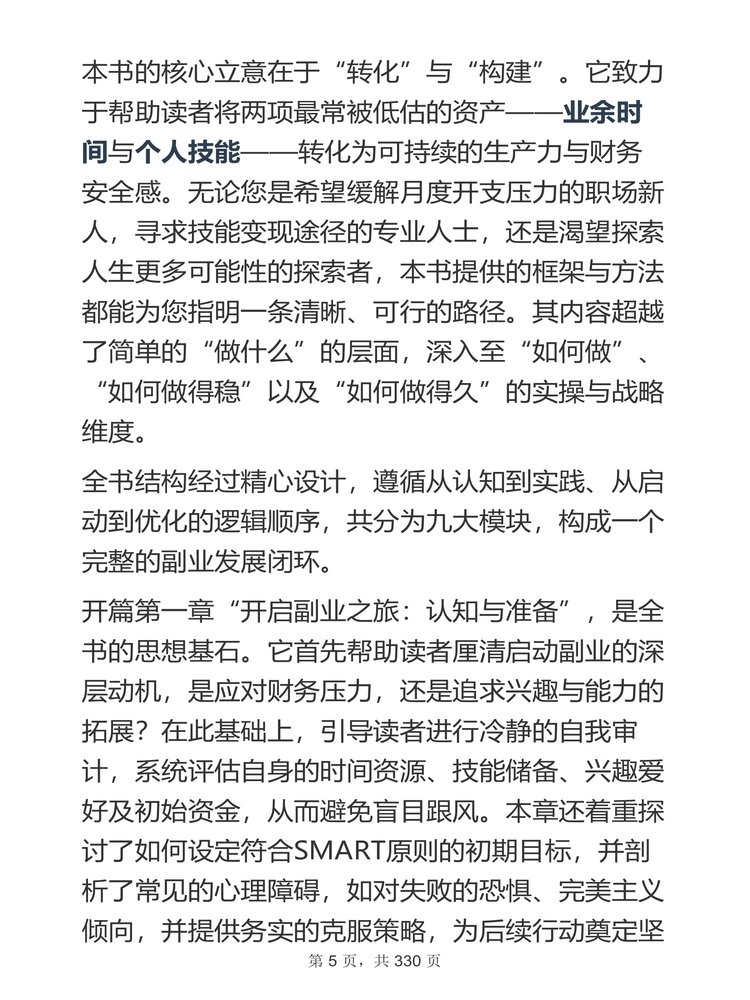 本书的核心立意在于“转化”与“构建”。它致力于帮助读者将两项最常被低估的资产——业余时间与个人技能——转化为可持续的生产力与财务安全感。无论您是希望缓解月度开支压力的职场新人，寻求技能变现途径的专业人士，还是渴望探索人生更多可能性的探索者，本书提供的框架与方法都能为您指明一条清晰、可行的路径。其内容超越了简单的“做什么”的层面，深入至“如何做”、“如何做得稳”以及“如何做得久”的实操与战略维度。

全书结构经过精心设计，遵循从认知到实践、从启动到优化的逻辑顺序，共分为九大模块，构成一个完整的副业发展闭环。

开篇第一章“开启副业之旅：认知与准备”，是全书的思想基石。它首先帮助读者厘清启动副业的深层动机，是应对财务压力，还是追求兴趣与能力的拓展？在此基础上，引导读者进行冷静的自我审计，系统评估自身的时间资源、技能储备、兴趣爱好及初始资金，从而避免盲目跟风。本章还着重探讨了如何设定符合SMART原则的初期目标，并剖析了常见的心理障碍，如对失败的恐惧、完美主义倾向，并提供务实的克服策略，为后续行动奠定坚

第 5 页，共 330 页